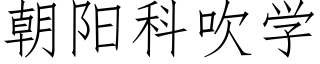 朝阳科吹学